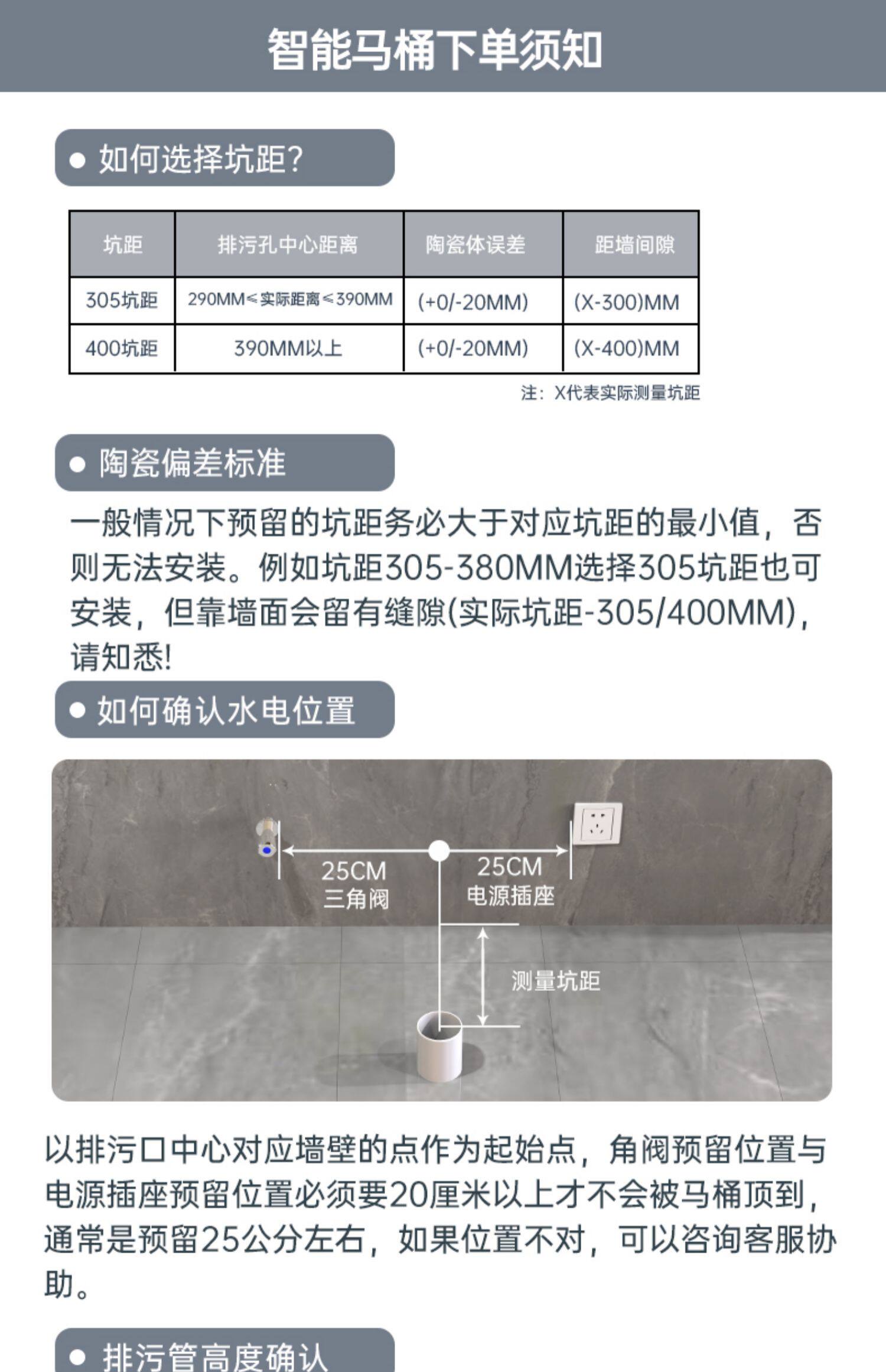 智能马桶下单须知

● 如何选择坑距?

| 坑距 | 排污孔中心距离 | 陶瓷体误差 | 距墙间隙 |
|---|---|---|---|
| 305坑距 | 290MM≤实际距离≤390MM | (+0/-20MM) | (X-300)MM |
| 400坑距 | 390MM以上 | (+0/-20MM) | (X-400)MM |

注：X代表实际测量坑距

● 陶瓷偏差标准

一般情况下预留的坑距务必大于对应坑距的最小值，否则无法安装。例如坑距305-380MM选择305坑距也可安装，但靠墙面会留有缝隙(实际坑距-305/400MM)，请知悉!

● 如何确认水电位置

25CM
三角阀
25CM
电源插座
测量坑距

以排污口中心对应墙壁的点作为起始点，角阀预留位置与电源插座预留位置必须要20厘米以上才不会被马桶顶到，通常是预留25公分左右，如果位置不对，可以咨询客服协助。

● 排污管高度确认